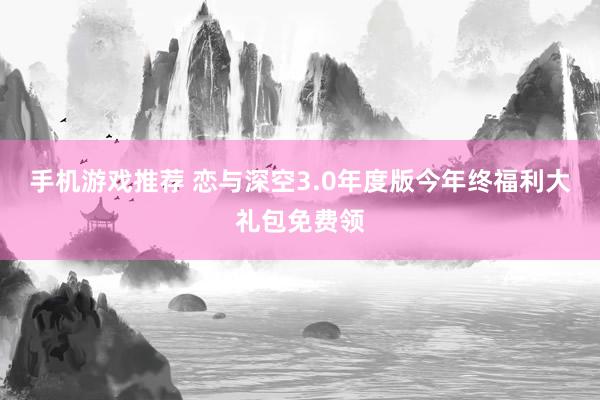 手机游戏推荐 恋与深空3.0年度版今年终福利大礼包免费领